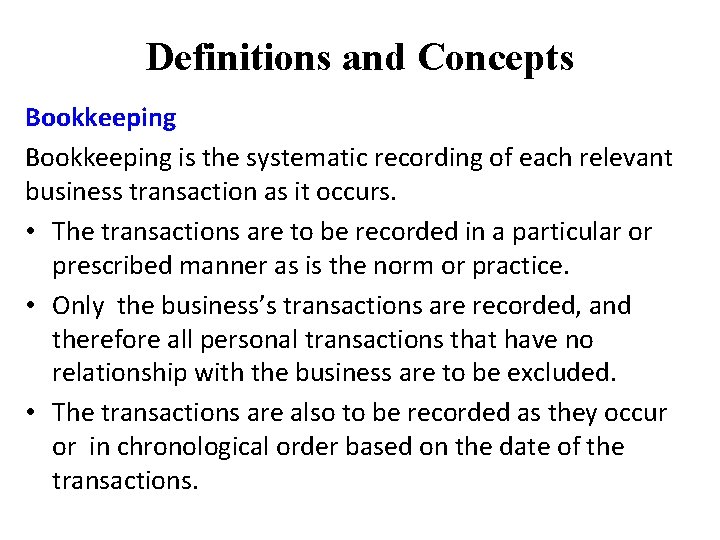 Definitions and Concepts

Bookkeeping

Bookkeeping is the systematic recording of each relevant business transaction as it occurs.

• The transactions are to be recorded in a particular or prescribed manner as is the norm or practice.
• Only the business's transactions are recorded, and therefore all personal transactions that have no relationship with the business are to be excluded.
• The transactions are also to be recorded as they occur or in chronological order based on the date of the transactions.